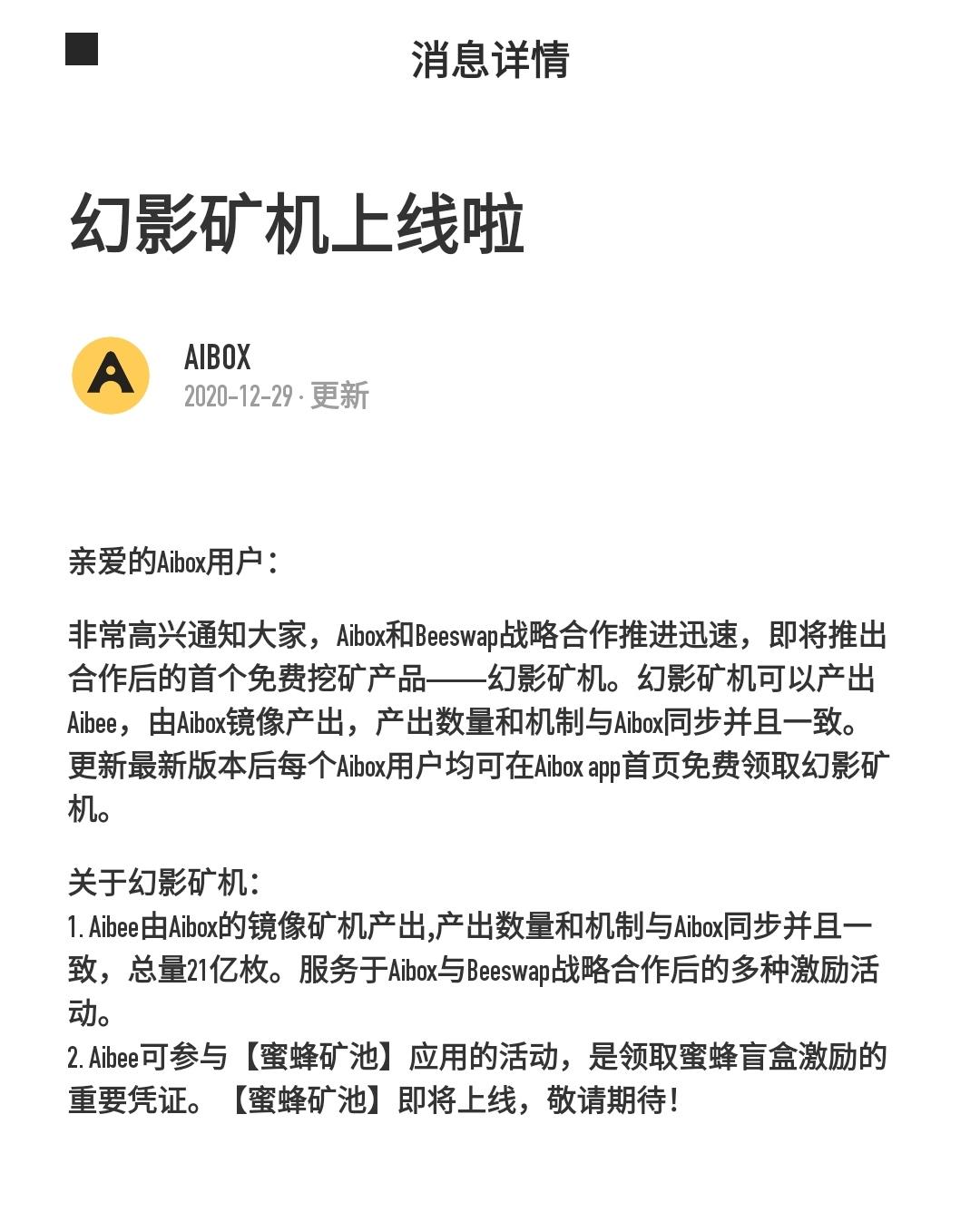 消息详情

幻影矿机上线啦

AIBOX
2020-12-29 · 更新

亲爱的Aibox用户：

非常高兴通知大家，Aibox和Beeswap战略合作推进迅速，即将推出合作后的首个免费挖矿产品——幻影矿机。幻影矿机可以产出Aibee，由Aibox镜像产出，产出数量和机制与Aibox同步并且一致。更新最新版本后每个Aibox用户均可在Aibox app首页免费领取幻影矿机。

关于幻影矿机：
1. Aibee由Aibox的镜像矿机产出,产出数量和机制与Aibox同步并且一致，总量21亿枚。服务于Aibox与Beeswap战略合作后的多种激励活动。
2. Aibee可参与【蜜蜂矿池】应用的活动，是领取蜜蜂盲盒激励的重要凭证。【蜜蜂矿池】即将上线，敬请期待！